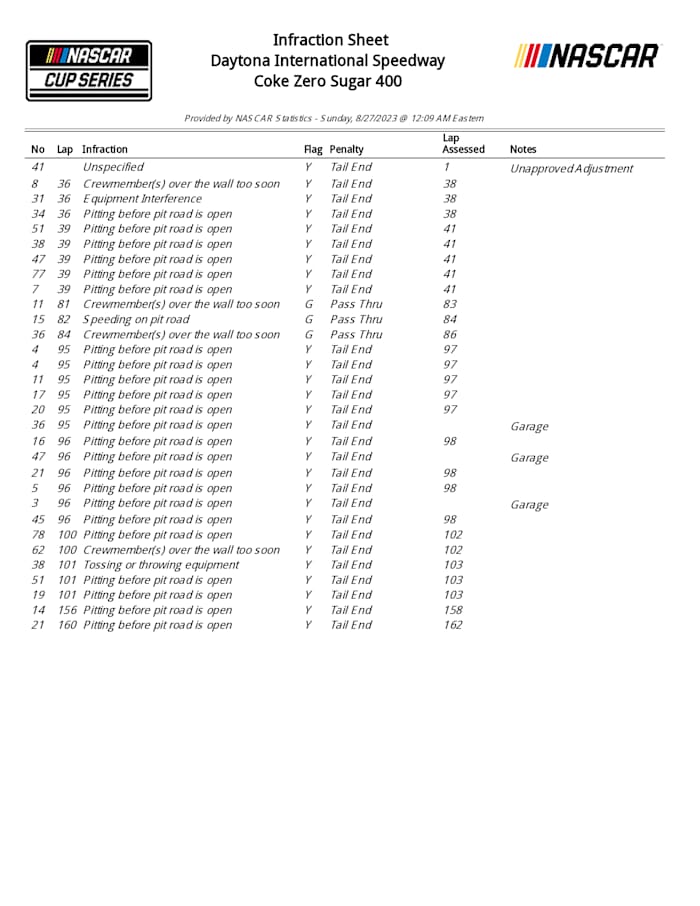 NASCAR CUP SERIES

Infraction Sheet
Daytona International Speedway
Coke Zero Sugar 400

NASCAR

Provided by NASCAR Statistics - Sunday, 8/27/2023 @ 12:09 AM Eastern

| No | Lap | Infraction | Flag | Penalty | Lap Assessed | Notes |
|---|---|---|---|---|---|---|
| 41 | | Unspecified | Y | Tail End | 1 | Unapproved Adjustment |
| 8 | 36 | Crewmember(s) over the wall too soon | Y | Tail End | 38 | |
| 31 | 36 | Equipment Interference | Y | Tail End | 38 | |
| 34 | 36 | Pitting before pit road is open | Y | Tail End | 38 | |
| 51 | 39 | Pitting before pit road is open | Y | Tail End | 41 | |
| 38 | 39 | Pitting before pit road is open | Y | Tail End | 41 | |
| 47 | 39 | Pitting before pit road is open | Y | Tail End | 41 | |
| 77 | 39 | Pitting before pit road is open | Y | Tail End | 41 | |
| 7 | 39 | Pitting before pit road is open | Y | Tail End | 41 | |
| 11 | 81 | Crewmember(s) over the wall too soon | G | Pass Thru | 83 | |
| 15 | 82 | Speeding on pit road | G | Pass Thru | 84 | |
| 36 | 84 | Crewmember(s) over the wall too soon | G | Pass Thru | 86 | |
| 4 | 95 | Pitting before pit road is open | Y | Tail End | 97 | |
| 4 | 95 | Pitting before pit road is open | Y | Tail End | 97 | |
| 11 | 95 | Pitting before pit road is open | Y | Tail End | 97 | |
| 17 | 95 | Pitting before pit road is open | Y | Tail End | 97 | |
| 20 | 95 | Pitting before pit road is open | Y | Tail End | 97 | |
| 36 | 95 | Pitting before pit road is open | Y | Tail End | | Garage |
| 16 | 96 | Pitting before pit road is open | Y | Tail End | 98 | |
| 47 | 96 | Pitting before pit road is open | Y | Tail End | | Garage |
| 21 | 96 | Pitting before pit road is open | Y | Tail End | 98 | |
| 5 | 96 | Pitting before pit road is open | Y | Tail End | 98 | |
| 3 | 96 | Pitting before pit road is open | Y | Tail End | | Garage |
| 45 | 96 | Pitting before pit road is open | Y | Tail End | 98 | |
| 78 | 100 | Pitting before pit road is open | Y | Tail End | 102 | |
| 62 | 100 | Crewmember(s) over the wall too soon | Y | Tail End | 102 | |
| 38 | 101 | Tossing or throwing equipment | Y | Tail End | 103 | |
| 51 | 101 | Pitting before pit road is open | Y | Tail End | 103 | |
| 19 | 101 | Pitting before pit road is open | Y | Tail End | 103 | |
| 14 | 156 | Pitting before pit road is open | Y | Tail End | 158 | |
| 21 | 160 | Pitting before pit road is open | Y | Tail End | 162 | |